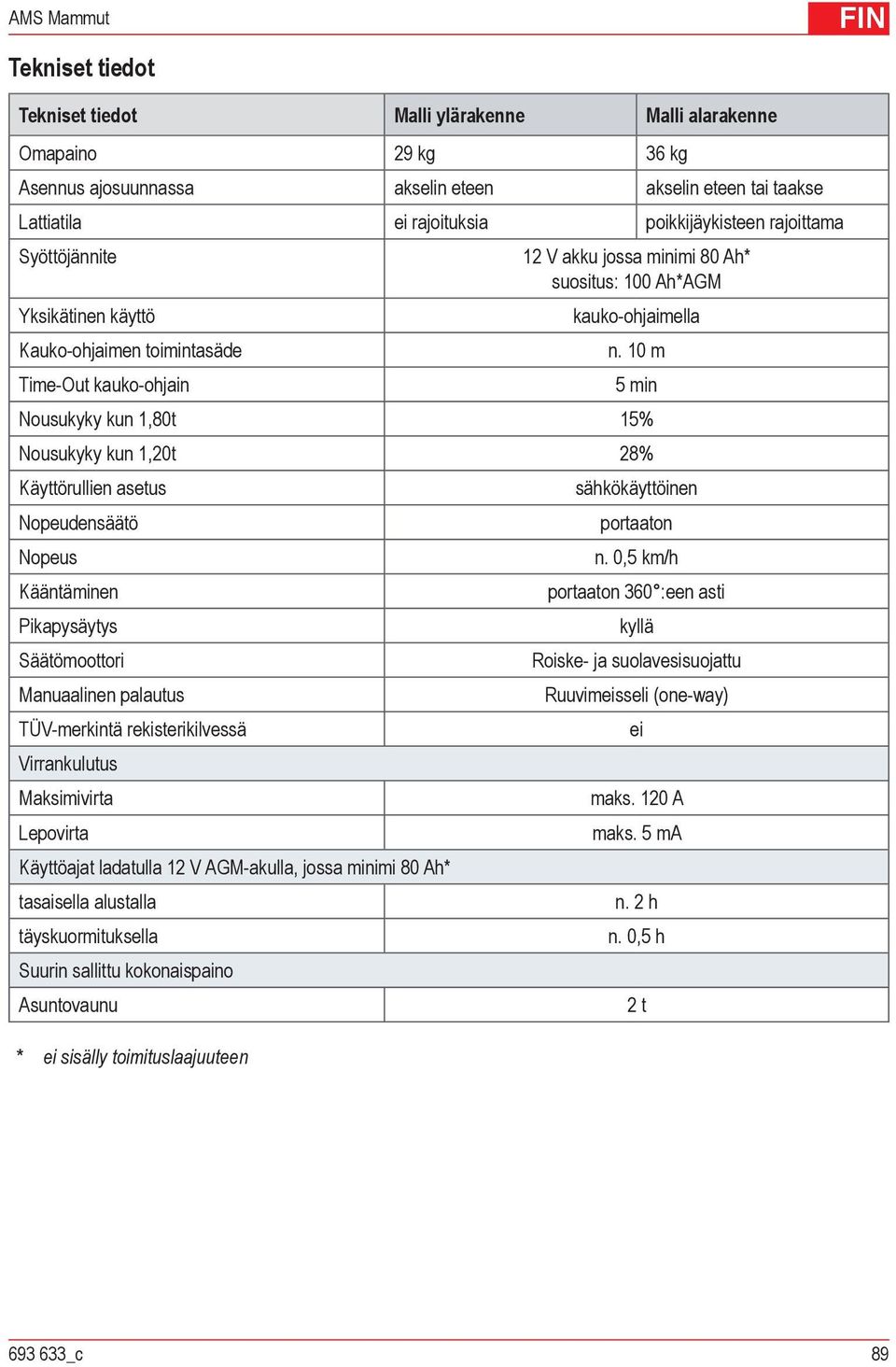 AMS Mammut

FIN

Tekniset tiedot

| Tekniset tiedot | Malli ylärakenne | Malli alarakenne |
|---|---|---|
| Omapaino | 29 kg | 36 kg |
| Asennus ajosuunnassa | akselin eteen | akselin eteen tai taakse |
| Lattiatila | ei rajoituksia | poikkijäykisteen rajoittama |
| Syöttöjännite | 12 V akku jossa minimi 80 Ah* suositus: 100 Ah*AGM | |
| Yksikätinen käyttö | kauko-ohjaimella | |
| Kauko-ohjaimen toimintasäde | n. 10 m | |
| Time-Out kauko-ohjain | 5 min | |
| Nousukyky kun 1,80t | 15% | |
| Nousukyky kun 1,20t | 28% | |
| Käyttörullien asetus | sähkökäyttöinen | |
| Nopeudensäätö | portaaton | |
| Nopeus | n. 0,5 km/h | |
| Kääntäminen | portaaton 360°:een asti | |
| Pikapysäytys | kyllä | |
| Säätömoottori | Roiske- ja suolavesisuojattu | |
| Manuaalinen palautus | Ruuvimeisseli (one-way) | |
| TÜV-merkintä rekisterikilvessä | ei | |
| Virrankulutus | | |
| Maksimivirta | maks. 120 A | |
| Lepovirta | maks. 5 mA | |
| Käyttöajat ladatulla 12 V AGM-akulla, jossa minimi 80 Ah* | | |
| tasaisella alustalla | n. 2 h | |
| täyskuormituksella | n. 0,5 h | |
| Suurin sallittu kokonaispaino | | |
| Asuntovaunu | 2 t | |

* ei sisälly toimituslaajuuteen

693 633_c

89